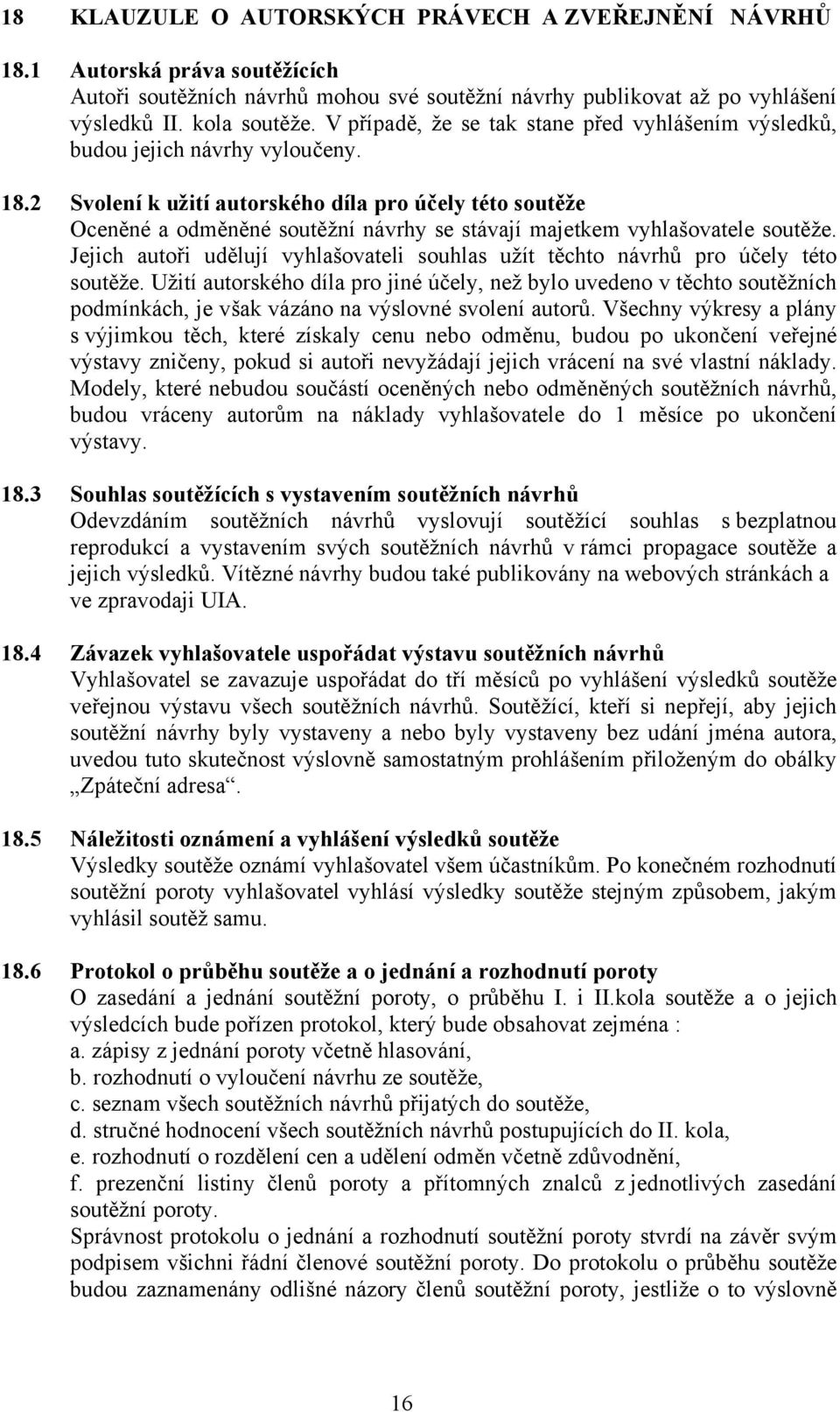 18 KLAUZULE O AUTORSKÝCH PRÁVECH A ZVEŘEJNĚNÍ NÁVRHŮ

18.1 Autorská práva soutěžících
Autoři soutěžních návrhů mohou své soutěžní návrhy publikovat až po vyhlášení výsledků II. kola soutěže. V případě, že se tak stane před vyhlášením výsledků, budou jejich návrhy vyloučeny.

18.2 Svolení k užití autorského díla pro účely této soutěže
Oceněné a odměněné soutěžní návrhy se stávají majetkem vyhlašovatele soutěže. Jejich autoři udělují vyhlašovateli souhlas užít těchto návrhů pro účely této soutěže. Užití autorského díla pro jiné účely, než bylo uvedeno v těchto soutěžních podmínkách, je však vázáno na výslovné svolení autorů. Všechny výkresy a plány s výjimkou těch, které získaly cenu nebo odměnu, budou po ukončení veřejné výstavy zničeny, pokud si autoři nevyžádají jejich vrácení na své vlastní náklady. Modely, které nebudou součástí oceněných nebo odměněných soutěžních návrhů, budou vráceny autorům na náklady vyhlašovatele do 1 měsíce po ukončení výstavy.

18.3 Souhlas soutěžících s vystavením soutěžních návrhů
Odevzdáním soutěžních návrhů vyslovují soutěžící souhlas s bezplatnou reprodukcí a vystavením svých soutěžních návrhů v rámci propagace soutěže a jejich výsledků. Vítězné návrhy budou také publikovány na webových stránkách a ve zpravodaji UIA.

18.4 Závazek vyhlašovatele uspořádat výstavu soutěžních návrhů
Vyhlašovatel se zavazuje uspořádat do tří měsíců po vyhlášení výsledků soutěže veřejnou výstavu všech soutěžních návrhů. Soutěžící, kteří si nepřejí, aby jejich soutěžní návrhy byly vystaveny a nebo byly vystaveny bez udání jména autora, uvedou tuto skutečnost výslovně samostatným prohlášením přiloženým do obálky „Zpáteční adresa“.

18.5 Náležitosti oznámení a vyhlášení výsledků soutěže
Výsledky soutěže oznámí vyhlašovatel všem účastníkům. Po konečném rozhodnutí soutěžní poroty vyhlašovatel vyhlásí výsledky soutěže stejným způsobem, jakým vyhlásil soutěž samu.

18.6 Protokol o průběhu soutěže a o jednání a rozhodnutí poroty
O zasedání a jednání soutěžní poroty, o průběhu I. i II.kola soutěže a o jejich výsledcích bude pořízen protokol, který bude obsahovat zejména :
a. zápisy z jednání poroty včetně hlasování,
b. rozhodnutí o vyloučení návrhu ze soutěže,
c. seznam všech soutěžních návrhů přijatých do soutěže,
d. stručné hodnocení všech soutěžních návrhů postupujících do II. kola,
e. rozhodnutí o rozdělení cen a udělení odměn včetně zdůvodnění,
f. prezenční listiny členů poroty a přítomných znalců z jednotlivých zasedání soutěžní poroty.
Správnost protokolu o jednání a rozhodnutí soutěžní poroty stvrdí na závěr svým podpisem všichni řádní členové soutěžní poroty. Do protokolu o průběhu soutěže budou zaznamenány odlišné názory členů soutěžní poroty, jestliže o to výslovně

16